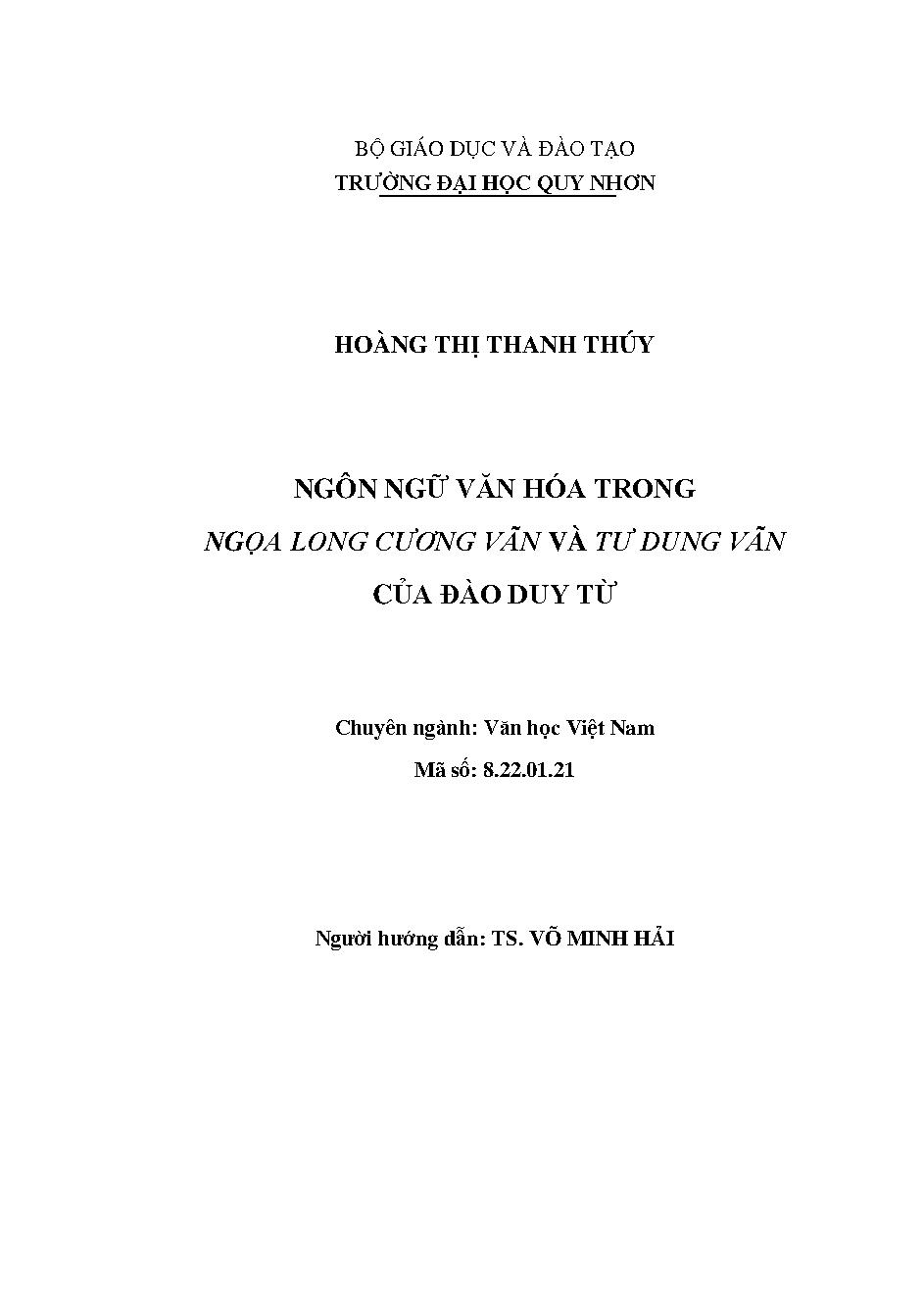 BỘ GIÁO DỤC VÀ ĐÀO TẠO
TRƯỜNG ĐẠI HỌC QUY NHƠN

HOÀNG THỊ THANH THÚY

NGÔN NGỮ VĂN HÓA TRONG
NGỌA LONG CƯƠNG VÃN VÀ TƯ DUNG VÃN
CỦA ĐÀO DUY TỪ

Chuyên ngành: Văn học Việt Nam
Mã số: 8.22.01.21

Người hướng dẫn: TS. VÕ MINH HẢI